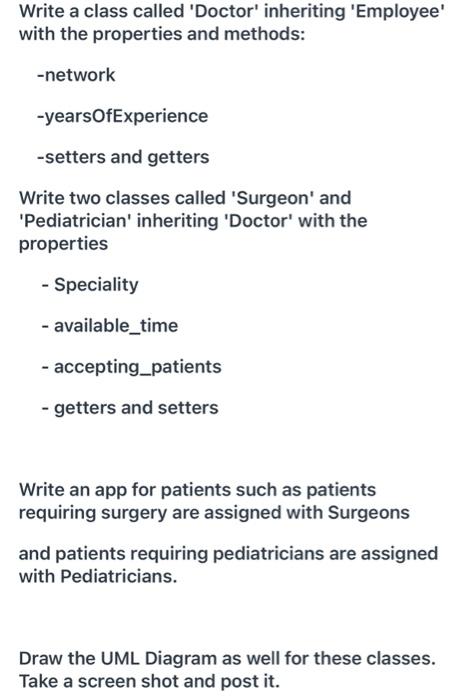 Write a class called 'Doctor' inheriting 'Employee' with the properties and methods:

-network

-yearsOfExperience

-setters and getters

Write two classes called 'Surgeon' and 'Pediatrician' inheriting 'Doctor' with the properties

- Speciality

- available_time

- accepting_patients

- getters and setters

Write an app for patients such as patients requiring surgery are assigned with Surgeons

and patients requiring pediatricians are assigned with Pediatricians.

Draw the UML Diagram as well for these classes. Take a screen shot and post it.